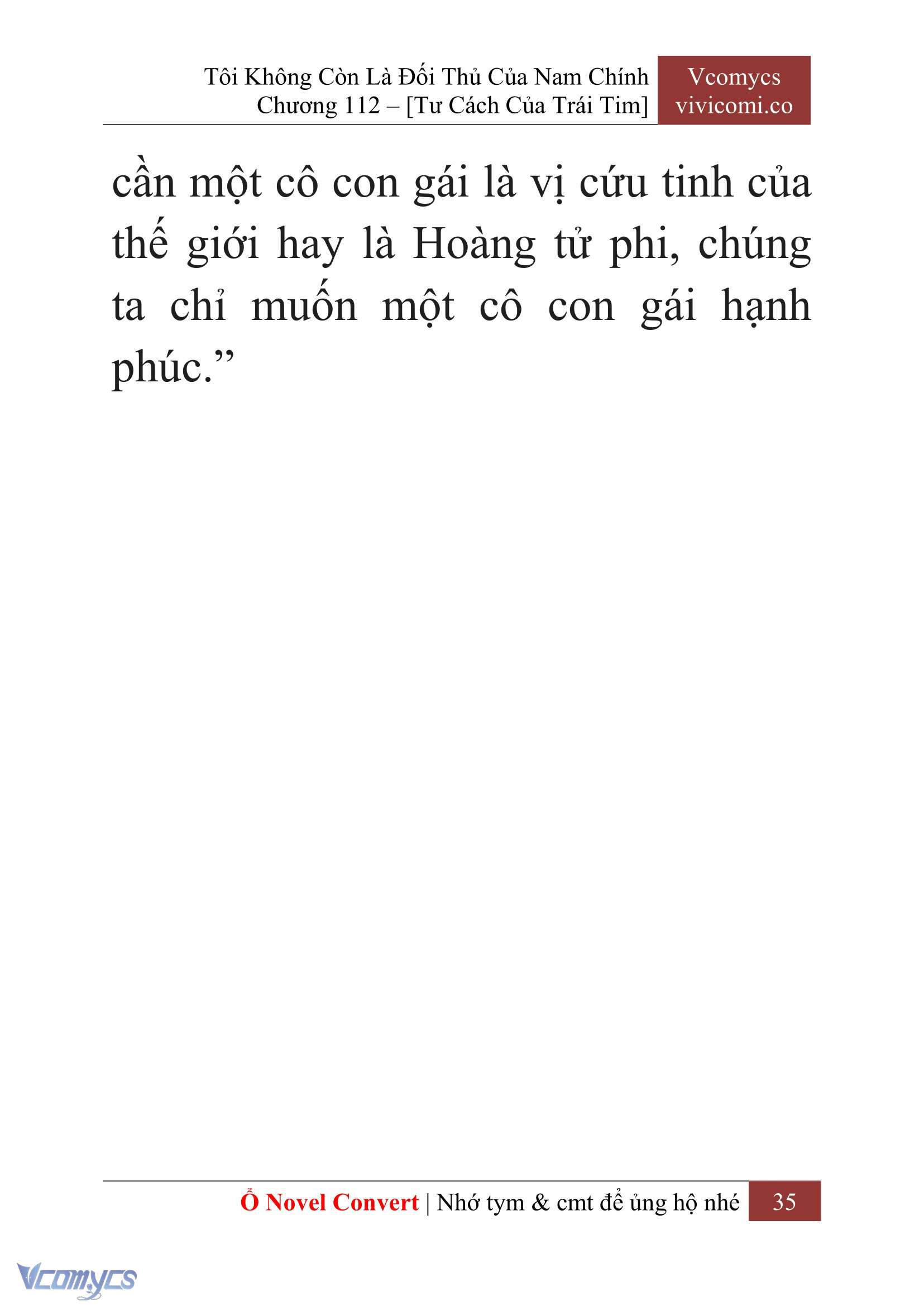 Tôi Không Còn Là Đối Thủ Của Nam Chính
Chương 112 – [Tư Cách Của Trái Tim]

Vcomycs
vivicomi.co

cần một cô con gái là vị cứu tinh của thế giới hay là Hoàng tử phi, chúng ta chỉ muốn một cô con gái hạnh phúc.”

Ổ Novel Convert | Nhớ tym & cmt để ủng hộ nhé

35

Vcomycs